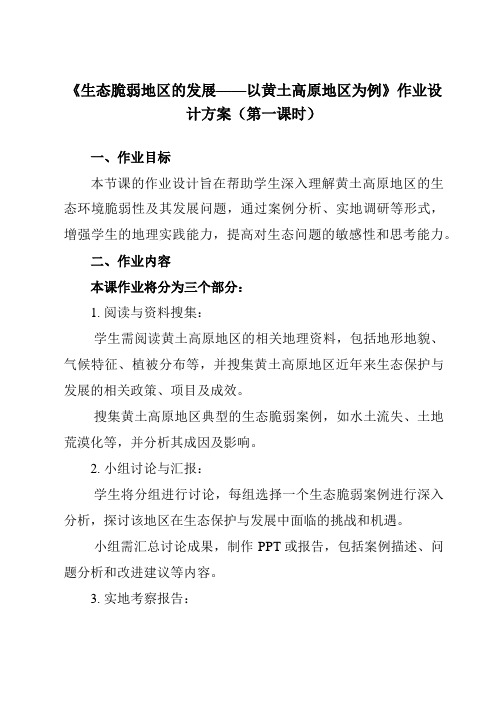 《生态脆弱地区的发展——以黄土高原地区为例》作业设计方案（第一课时）

一、作业目标

本节课的作业设计旨在帮助学生深入理解黄土高原地区的生态环境脆弱性及其发展问题，通过案例分析、实地调研等形式，增强学生的地理实践能力，提高对生态问题的敏感性和思考能力。

二、作业内容

本课作业将分为三个部分：

1. 阅读与资料搜集：

学生需阅读黄土高原地区的相关地理资料，包括地形地貌、气候特征、植被分布等，并搜集黄土高原地区近年来生态保护与发展的相关政策、项目及成效。

搜集黄土高原地区典型的生态脆弱案例，如水土流失、土地荒漠化等，并分析其成因及影响。

2. 小组讨论与汇报：

学生将分组进行讨论，每组选择一个生态脆弱案例进行深入分析，探讨该地区在生态保护与发展中面临的挑战和机遇。

小组需汇总讨论成果，制作 PPT 或报告，包括案例描述、问题分析和改进建议等内容。

3. 实地考察报告：